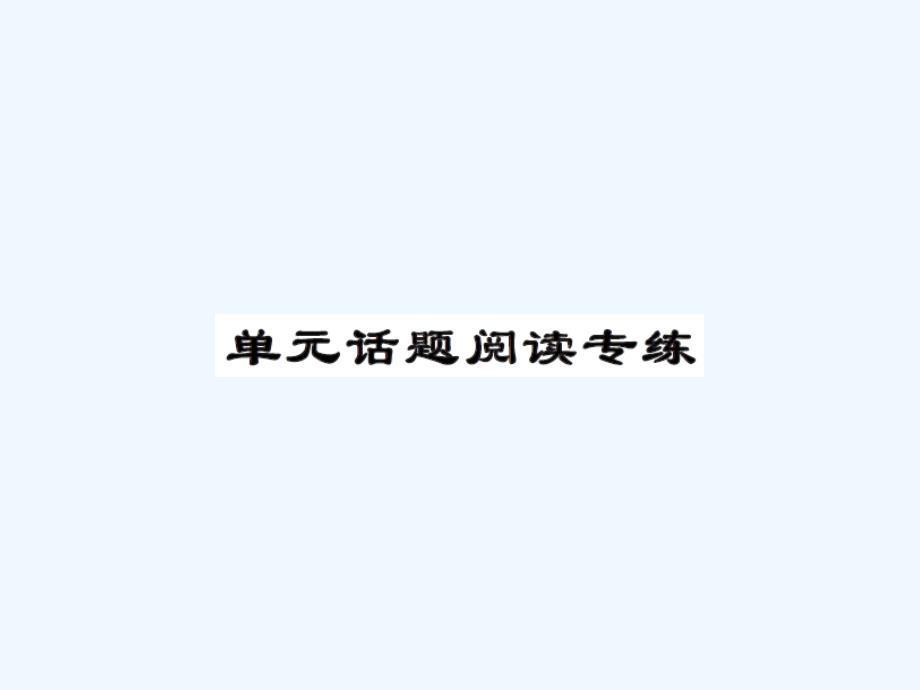 单元话题阅读专练